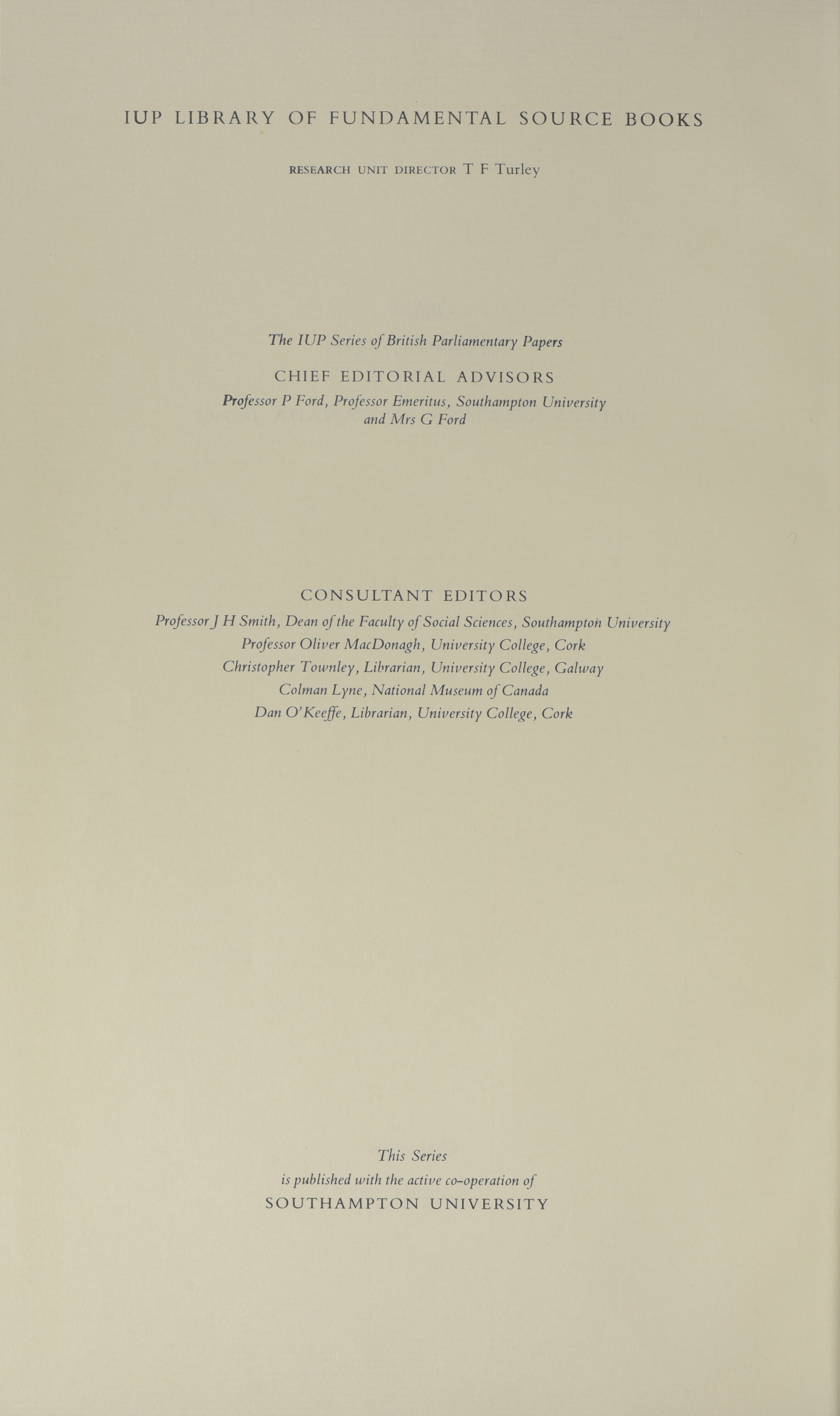 IUP LIBRARY OF FUNDAMENTAL SOURCE BOOKS

RESEARCH UNIT DIRECTOR T F Turley

The IUP Series of British Parliamentary Papers

CHIEF EDITORIAL ADVISORS

Professor P Ford, Professor Emeritus, Southampton University and Mrs G Ford

CONSULTANT EDITORS

Professor J H Smith, Dean of the Faculty of Social Sciences, Southampton University
Professor Oliver MacDonagh, University College, Cork
Christopher Townley, Librarian, University College, Galway
Colman Lyne, National Museum of Canada
Dan O'Keeffe, Librarian, University College, Cork

This Series
is published with the active co-operation of
SOUTHAMPTON UNIVERSITY